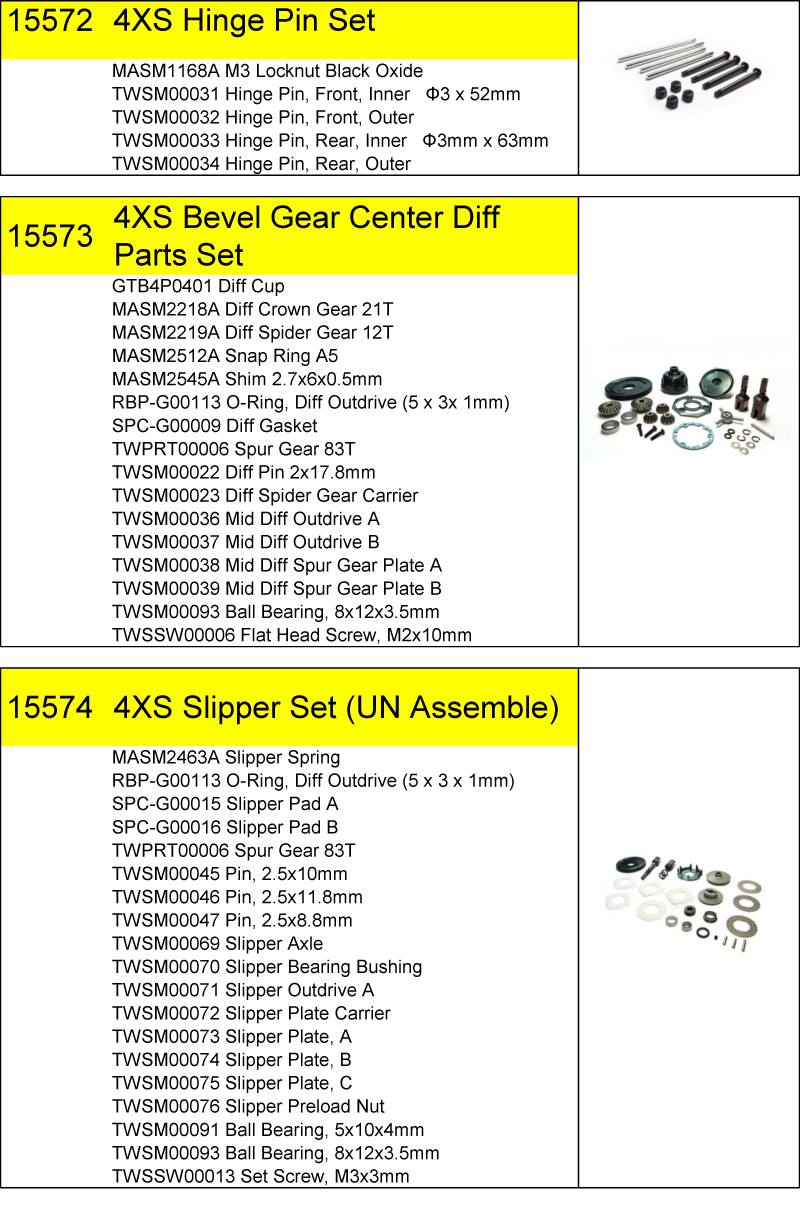 15572 4XS Hinge Pin Set

MASM1168A M3 Locknut Black Oxide
TWSM00031 Hinge Pin, Front, Inner Φ3 x 52mm
TWSM00032 Hinge Pin, Front, Outer
TWSM00033 Hinge Pin, Rear, Inner Φ3mm x 63mm
TWSM00034 Hinge Pin, Rear, Outer

15573 4XS Bevel Gear Center Diff Parts Set

GTB4P0401 Diff Cup
MASM2218A Diff Crown Gear 21T
MASM2219A Diff Spider Gear 12T
MASM2512A Snap Ring A5
MASM2545A Shim 2.7x6x0.5mm
RBP-G00113 O-Ring, Diff Outdrive (5 x 3x 1mm)
SPC-G00009 Diff Gasket
TWPRT00006 Spur Gear 83T
TWSM00022 Diff Pin 2x17.8mm
TWSM00023 Diff Spider Gear Carrier
TWSM00036 Mid Diff Outdrive A
TWSM00037 Mid Diff Outdrive B
TWSM00038 Mid Diff Spur Gear Plate A
TWSM00039 Mid Diff Spur Gear Plate B
TWSM00093 Ball Bearing, 8x12x3.5mm
TWSSW00006 Flat Head Screw, M2x10mm

15574 4XS Slipper Set (UN Assemble)

MASM2463A Slipper Spring
RBP-G00113 O-Ring, Diff Outdrive (5 x 3 x 1mm)
SPC-G00015 Slipper Pad A
SPC-G00016 Slipper Pad B
TWPRT00006 Spur Gear 83T
TWSM00045 Pin, 2.5x10mm
TWSM00046 Pin, 2.5x11.8mm
TWSM00047 Pin, 2.5x8.8mm
TWSM00069 Slipper Axle
TWSM00070 Slipper Bearing Bushing
TWSM00071 Slipper Outdrive A
TWSM00072 Slipper Plate Carrier
TWSM00073 Slipper Plate, A
TWSM00074 Slipper Plate, B
TWSM00075 Slipper Plate, C
TWSM00076 Slipper Preload Nut
TWSM00091 Ball Bearing, 5x10x4mm
TWSM00093 Ball Bearing, 8x12x3.5mm
TWSSW00013 Set Screw, M3x3mm